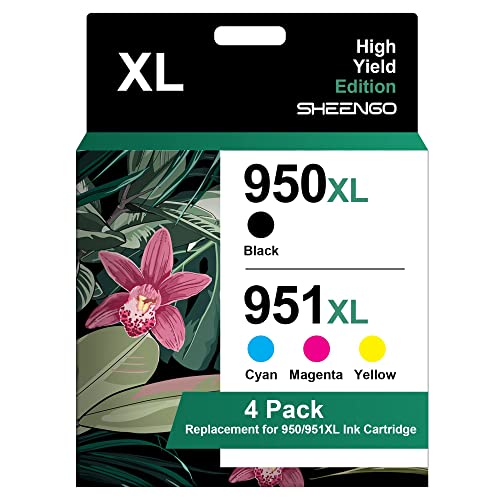 XL

High
Yield
Edition
SHEENGO

950XL
Black

951XL
Cyan Magenta Yellow

4 Pack
Replacement for 950/951XL Ink Cartridge